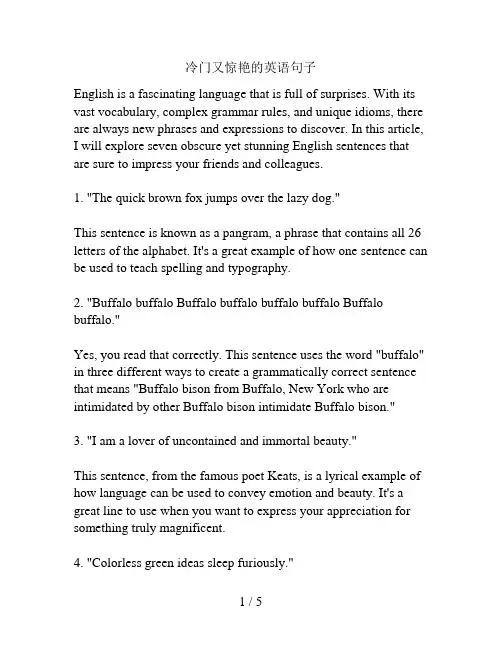 冷门又惊艳的英语句子

English is a fascinating language that is full of surprises. With its vast vocabulary, complex grammar rules, and unique idioms, there are always new phrases and expressions to discover. In this article, I will explore seven obscure yet stunning English sentences that are sure to impress your friends and colleagues.

1. "The quick brown fox jumps over the lazy dog."

This sentence is known as a pangram, a phrase that contains all 26 letters of the alphabet. It's a great example of how one sentence can be used to teach spelling and typography.

2. "Buffalo buffalo Buffalo buffalo buffalo buffalo Buffalo buffalo."

Yes, you read that correctly. This sentence uses the word "buffalo" in three different ways to create a grammatically correct sentence that means "Buffalo bison from Buffalo, New York who are intimidated by other Buffalo bison intimidate Buffalo bison."

3. "I am a lover of uncontained and immortal beauty."

This sentence, from the famous poet Keats, is a lyrical example of how language can be used to convey emotion and beauty. It's a great line to use when you want to express your appreciation for something truly magnificent.

4. "Colorless green ideas sleep furiously."

1 / 5